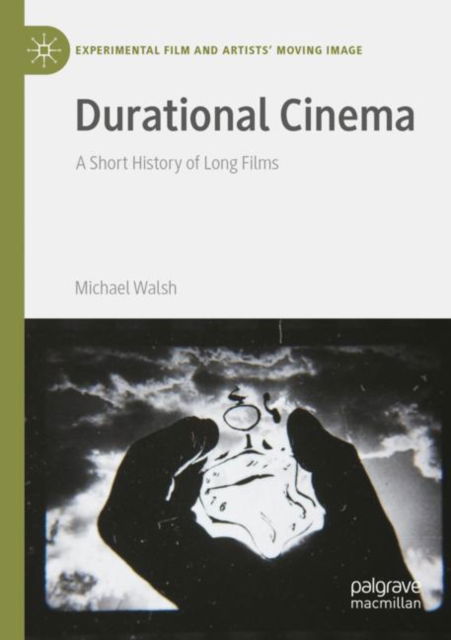 EXPERIMENTAL FILM AND ARTISTS' MOVING IMAGE

Durational Cinema

A Short History of Long Films

Michael Walsh

palgrave macmillan